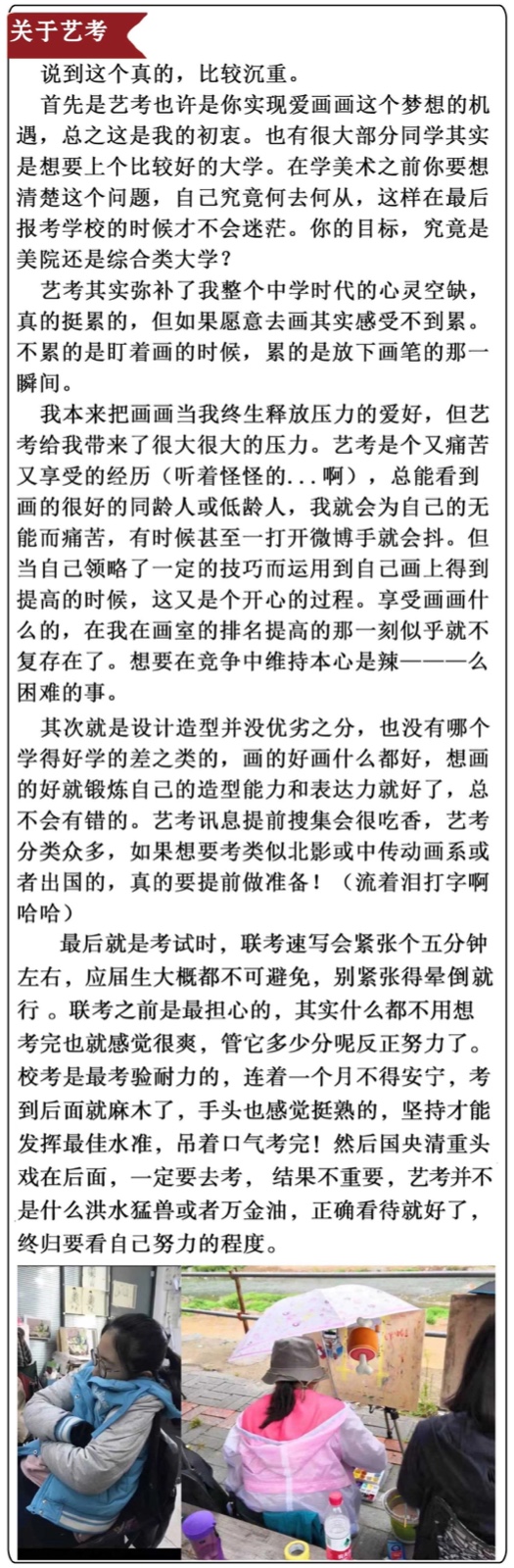 关于艺考

说到这个真的，比较沉重。

首先是艺考也许是你实现爱画画这个梦想的机遇，总之这是我的初衷。也有很大部分同学其实是想要上个比较好的大学。在学美术之前你要想清楚这个问题，自己究竟何去何从，这样在最后报考学校的时候才不会迷茫。你的目标，究竟是美院还是综合类大学？

艺考其实弥补了我整个中学时代的心灵空缺，真的挺累的，但如果愿意去画其实感受不到累。不累的是盯着画的时候，累的是放下画笔的那一瞬间。

我本来把画画当我终生释放压力的爱好，但艺考给我带来了很大很大的压力。艺考是个又痛苦又享受的经历（听着怪怪的...啊），总能看到画的很好的同龄人或低龄人，我就会为自己的无能而痛苦，有时候甚至一打开微博手就会抖。但当自己领略了一定的技巧而运用到自己画上得到提高的时候，这又是个开心的过程。享受画画什么的，在我在画室的排名提高的那一刻似乎就不复存在了。想要在竞争中维持本心是辣———么困难的事。

其次就是设计造型并没优劣之分，也没有哪个学得好学的差之类的，画的好画什么都好，想画的好就锻炼自己的造型能力和表达力就好了，总不会有错的。艺考讯息提前搜集会很吃香，艺考分类众多，如果想要考类似北影或中传动画系或者出国的，真的要提前做准备！（流着泪打字啊哈哈）

最后就是考试时，联考速写会紧张个五分钟左右，应届生大概都不可避免，别紧张得晕倒就行 。联考之前是最担心的，其实什么都不用想考完也就感觉很爽，管它多少分呢反正努力了。校考是最考验耐力的，连着一个月不得安宁，考到后面就麻木了，手头也感觉挺熟的，坚持才能发挥最佳水准，吊着口气考完！然后国央清重头戏在后面，一定要去考， 结果不重要，艺考并不是什么洪水猛兽或者万金油，正确看待就好了，终归要看自己努力的程度。